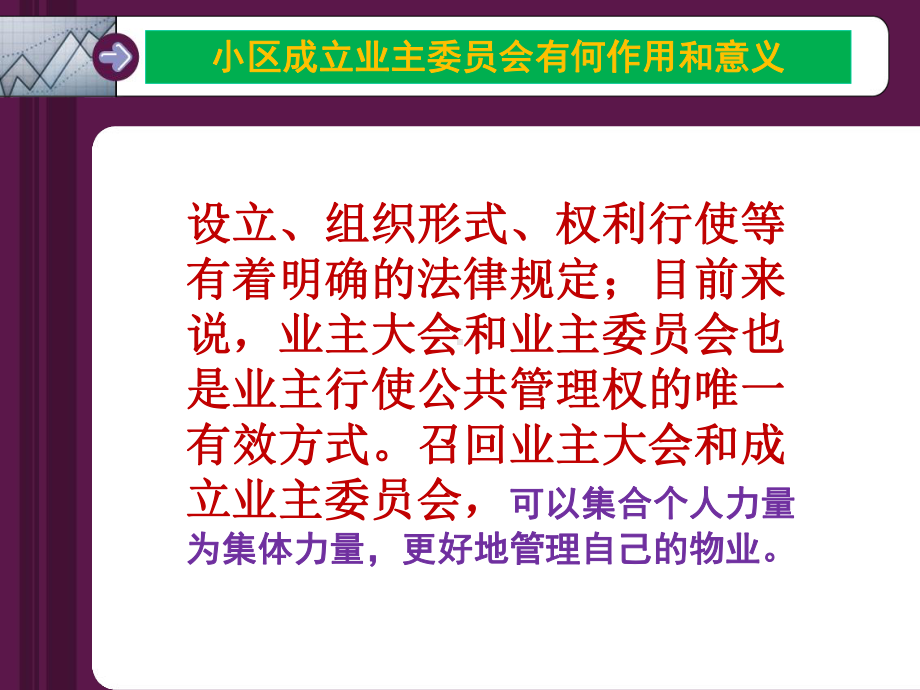 小区成立业主委员会有何作用和意义

设立、组织形式、权利行使等有着明确的法律规定；目前来说，业主大会和业主委员会也是业主行使公共管理权的唯一有效方式。召回业主大会和成立业主委员会，可以集合个人力量为集体力量，更好地管理自己的物业。